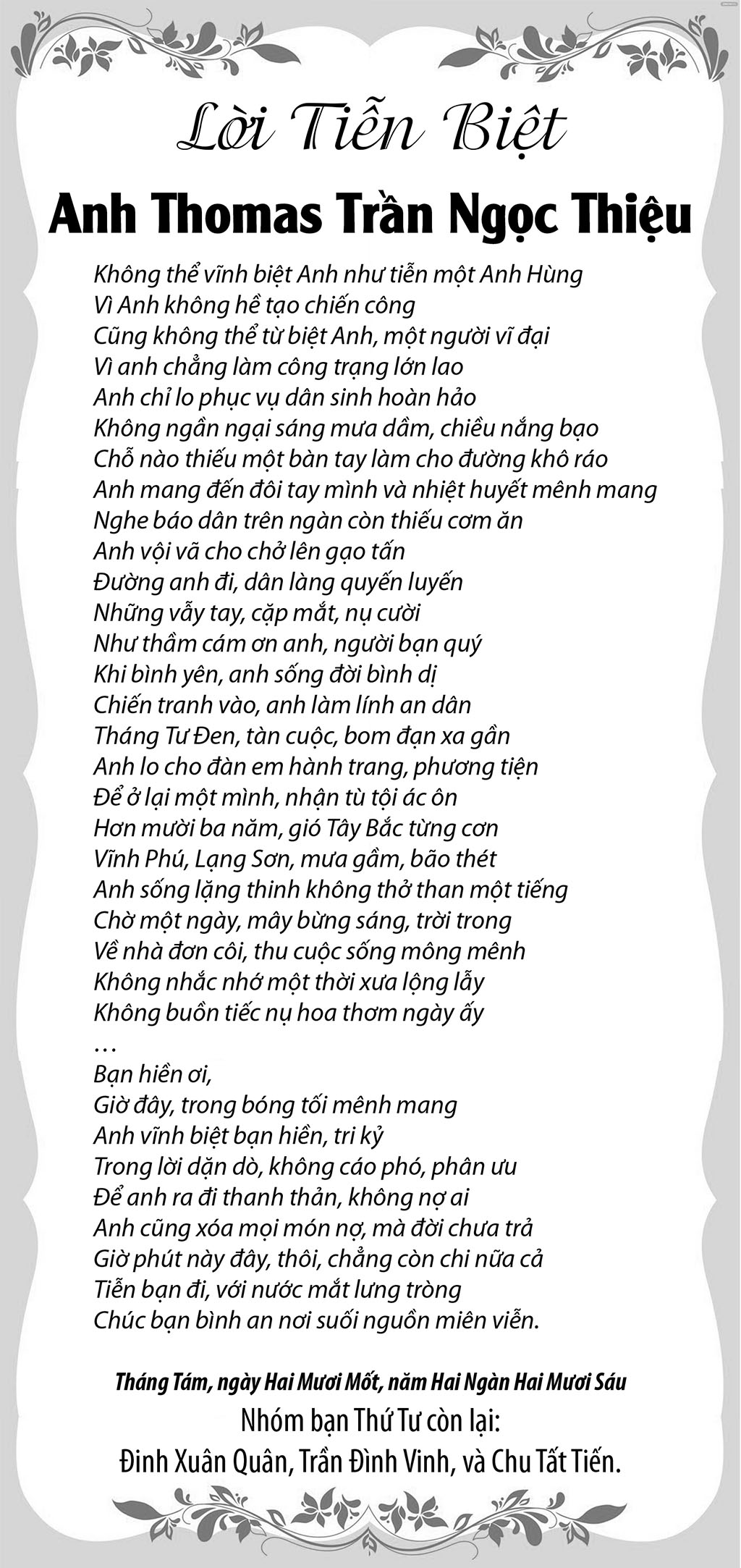 Lời Tiễn Biệt
Anh Thomas Trần Ngọc Thiệu

Không thể vĩnh biệt Anh như tiễn một Anh Hùng
Vì Anh không hề tạo chiến công
Cũng không thể từ biệt Anh, một người vĩ đại
Vì anh chẳng làm công trạng lớn lao
Anh chỉ lo phục vụ dân sinh hoàn hảo
Không ngần ngại sáng mưa dầm, chiều nắng bạo
Chỗ nào thiếu một bàn tay làm cho đường khô ráo
Anh mang đến đôi tay mình và nhiệt huyết mênh mang
Nghe báo dân trên ngàn còn thiếu cơm ăn
Anh vội vã cho chở lên gạo tấn
Đường anh đi, dân làng quyến luyến
Những vẫy tay, cặp mắt, nụ cười
Như thầm cám ơn anh, người bạn quý
Khi bình yên, anh sống đời bình dị
Chiến tranh vào, anh làm lính an dân
Tháng Tư Đen, tàn cuộc, bom đạn xa gần
Anh lo cho đàn em hành trang, phương tiện
Để ở lại một mình, nhận tù tội ác ôn
Hơn mười ba năm, gió Tây Bắc từng cơn
Vĩnh Phú, Lạng Sơn, mưa gầm, bão thét
Anh sống lặng thinh không thở than một tiếng
Chờ một ngày, mây bừng sáng, trời trong
Về nhà đơn côi, thu cuộc sống mông mênh
Không nhắc nhớ một thời xưa lộng lẫy
Không buồn tiếc nụ hoa thơm ngày ấy
…
Bạn hiền ơi,
Giờ đây, trong bóng tối mênh mang
Anh vĩnh biệt bạn hiền, tri kỷ
Trong lời dặn dò, không cáo phó, phân ưu
Để anh ra đi thanh thản, không nợ ai
Anh cũng xóa mọi món nợ, mà đời chưa trả
Giờ phút này đây, thôi, chẳng còn chi nữa cả
Tiễn bạn đi, với nước mắt lưng tròng
Chúc bạn bình an nơi suối nguồn miên viễn.

Tháng Tám, ngày Hai Mươi Mốt, năm Hai Ngàn Hai Mươi Sáu
Nhóm bạn Thứ Tư còn lại:
Đinh Xuân Quân, Trần Đình Vinh, và Chu Tất Tiến.